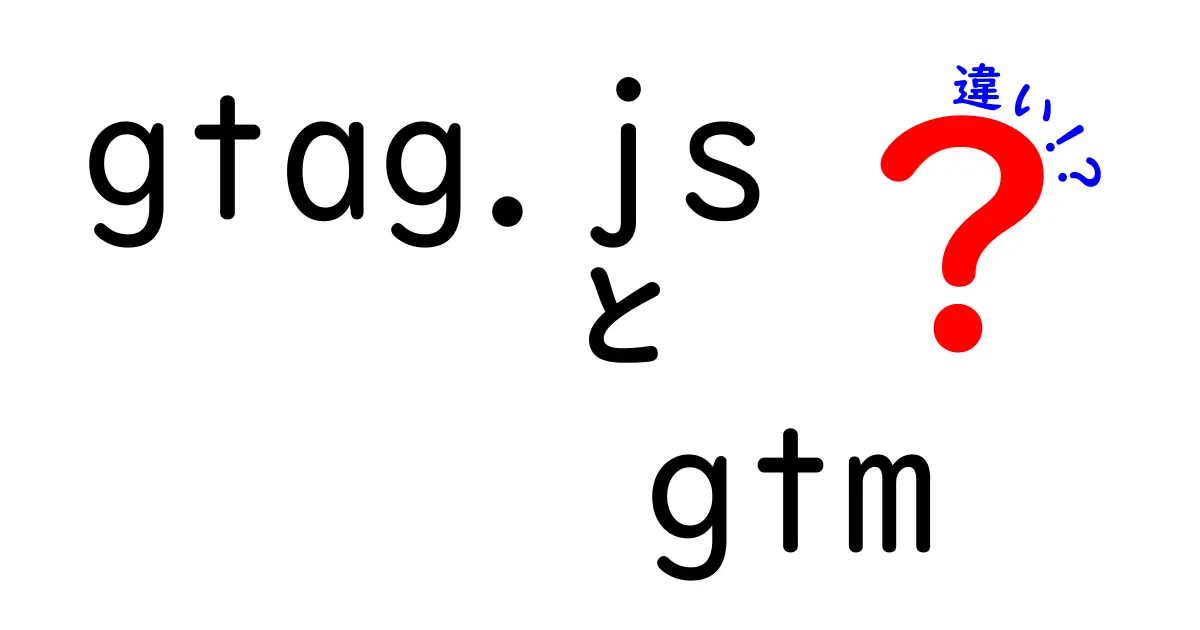 gtag.js
と
gtm

違い!?